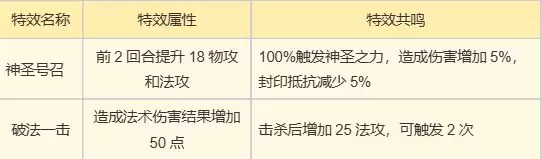 | 特效名称 | 特效属性 | 特效共鸣 |
|---|---|---|
| 神圣号召 | 前 2 回合提升 18 物攻和法攻 | 100%触发神圣之力，造成伤害增加 5%，封印抵抗减少 5% |
| 破法一击 | 造成法术伤害结果增加 50 点 | 击杀后增加 25 法攻，可触发 2 次 |